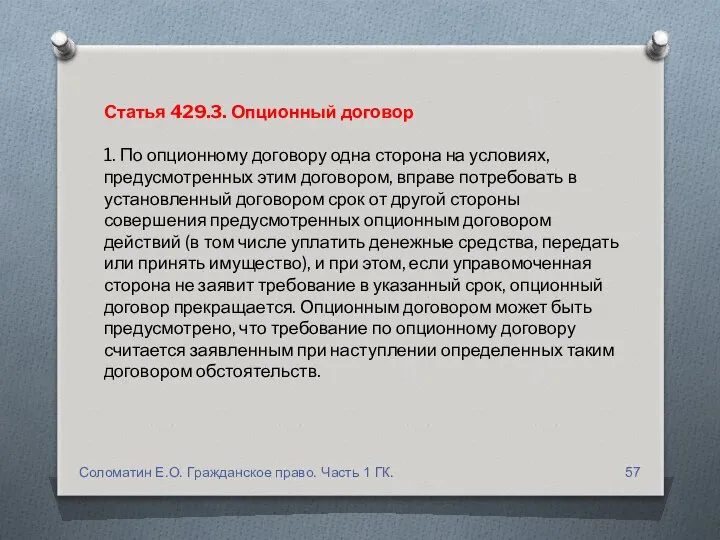 Статья 429.3. Опционный договор

1. По опционному договору одна сторона на условиях, предусмотренных этим договором, вправе потребовать в установленный договором срок от другой стороны совершения предусмотренных опционным договором действий (в том числе уплатить денежные средства, передать или принять имущество), и при этом, если управомоченная сторона не заявит требование в указанный срок, опционный договор прекращается. Опционным договором может быть предусмотрено, что требование по опционному договору считается заявленным при наступлении определенных таким договором обстоятельств.

Соломатин Е.О. Гражданское право. Часть 1 ГК.

57